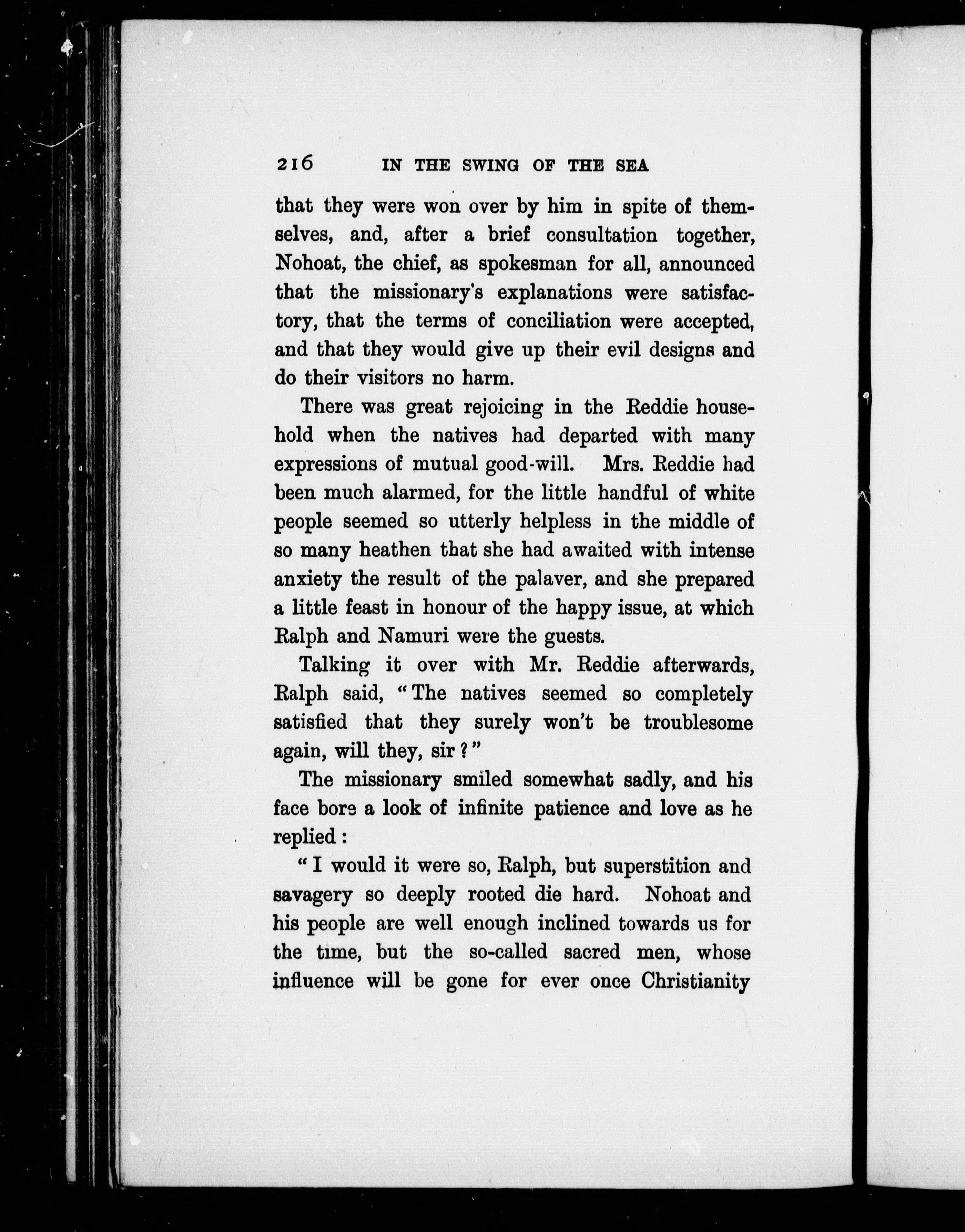 216 IN THE SWING OF THE SEA

that they were won over by him in spite of themselves, and, after a brief consultation together, Nohoat, the chief, as spokesman for all, announced that the missionary's explanations were satisfactory, that the terms of conciliation were accepted, and that they would give up their evil designs and do their visitors no harm.

There was great rejoicing in the Reddie household when the natives had departed with many expressions of mutual good-will. Mrs. Reddie had been much alarmed, for the little handful of white people seemed so utterly helpless in the middle of so many heathen that she had awaited with intense anxiety the result of the palaver, and she prepared a little feast in honour of the happy issue, at which Ralph and Namuri were the guests.

Talking it over with Mr. Reddie afterwards, Ralph said, "The natives seemed so completely satisfied that they surely won't be troublesome again, will they, sir?"

The missionary smiled somewhat sadly, and his face bore a look of infinite patience and love as he replied:

"I would it were so, Ralph, but superstition and savagery so deeply rooted die hard. Nohoat and his people are well enough inclined towards us for the time, but the so-called sacred men, whose influence will be gone for ever once Christianity